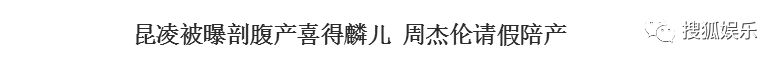 昆凌被曝剖腹产喜得麟儿 周杰伦请假陪产

搜狐娱乐